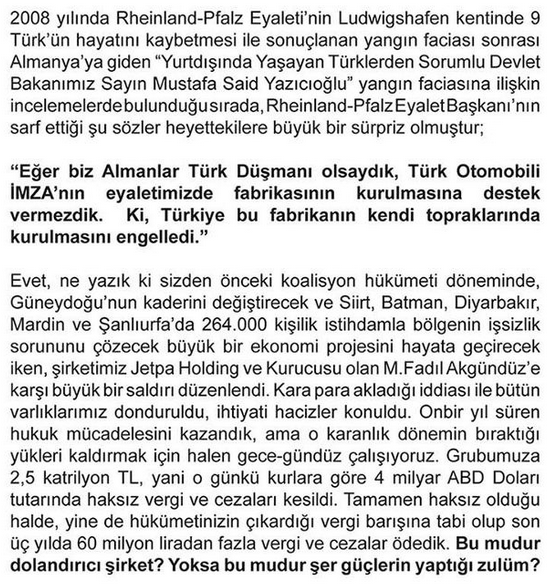 2008 yılında Rheinland-Pfalz Eyaleti'nin Ludwigshafen kentinde 9 Türk'ün hayatını kaybetmesi ile sonuçlanan yangın faciası sonrası Almanya'ya giden "Yurtdışında Yaşayan Türklerden Sorumlu Devlet Bakanımız Sayın Mustafa Said Yazıcıoğlu" yangın faciasına ilişkin incelemelerde bulunduğu sırada, Rheinland-Pfalz Eyalet Başkanı'nın sarf ettiği şu sözler heyettekilere büyük bir sürpriz olmuştur;

"Eğer biz Almanlar Türk Düşmanı olsaydık, Türk Otomobili İMZA'nın eyaletimizde fabrikasının kurulmasına destek vermezdik. Ki, Türkiye bu fabrikanın kendi topraklarında kurulmasını engelledi."

Evet, ne yazık ki sizden önceki koalisyon hükümeti döneminde, Güneydoğu'nun kaderini değiştirecek ve Siirt, Batman, Diyarbakır, Mardin ve Şanlıurfa'da 264.000 kişilik istihdamla bölgenin işsizlik sorununu çözecek büyük bir ekonomi projesini hayata geçirecek iken, şirketimiz Jetpa Holding ve Kurucusu olan M.Fadıl Akgündüz'e karşı büyük bir saldırı düzenlendi. Kara para akladığı iddiası ile bütün varlıklarımız donduruldu, ihtiyati hacizler konuldu. Onbir yıl süren hukuk mücadelesini kazandık, ama o karanlık dönemin bıraktığı yükleri kaldırmak için halen gece-gündüz çalışıyoruz. Grubumuza 2,5 katrilyon TL, yani o günkü kurlara göre 4 milyar ABD Doları tutarında haksız vergi ve cezaları kesildi. Tamamen haksız olduğu halde, yine de hükümetinizin çıkardığı vergi barışına tabi olup son üç yılda 60 milyon liradan fazla vergi ve cezalar ödedik. Bu mudur dolandırıcı şirket? Yoksa bu mudur şer güçlerin yaptığı zulüm?